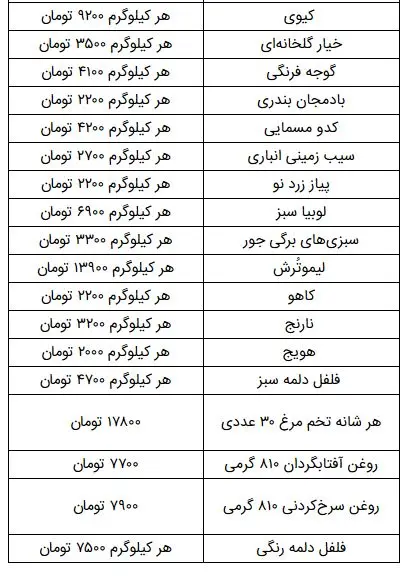 | کیوی | هر کیلوگرم ۹۲۰۰ تومان |
|---|---|
| خیار گلخانه‌ای | هر کیلوگرم ۳۵۰۰ تومان |
| گوجه فرنگی | هر کیلوگرم ۴۱۰۰ تومان |
| بادمجان بندری | هر کیلوگرم ۲۲۰۰ تومان |
| کدو مسمایی | هر کیلوگرم ۴۲۰۰ تومان |
| سیب زمینی انباری | هر کیلوگرم ۲۷۰۰ تومان |
| پیاز زرد نو | هر کیلوگرم ۲۲۰۰ تومان |
| لوبیا سبز | هر کیلوگرم ۶۹۰۰ تومان |
| سبزی‌های برگی جور | هر کیلوگرم ۳۳۰۰ تومان |
| لیموتُرش | هر کیلوگرم ۱۳۹۰۰ تومان |
| کاهو | هر کیلوگرم ۲۲۰۰ تومان |
| نارنج | هر کیلوگرم ۳۲۰۰ تومان |
| هویج | هر کیلوگرم ۲۰۰۰ تومان |
| فلفل دلمه سبز | هر کیلوگرم ۴۷۰۰ تومان |
| هر شانه تخم مرغ ۳۰ عددی | ۱۷۸۰۰ تومان |
| روغن آفتابگردان ۸۱۰ گرمی | ۷۷۰۰ تومان |
| روغن سرخ‌کردنی ۸۱۰ گرمی | ۷۹۰۰ تومان |
| فلفل دلمه رنگی | هر کیلوگرم ۷۵۰۰ تومان |